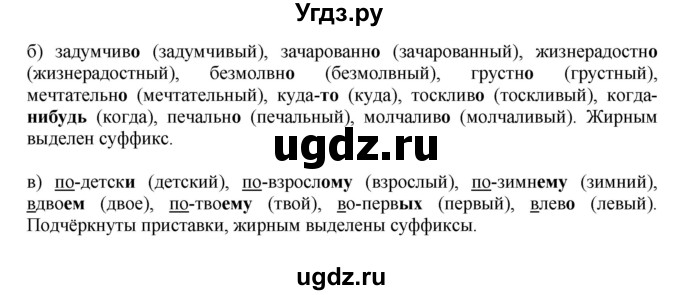 Угдз.ру

б) задумчиво (задумчивый), зачарованно (зачарованный), жизнерадостно (жизнерадостный), безмолвно (безмолвный), грустно (грустный), мечтательно (мечтательный), куда-то (куда), тоскливо (тоскливый), когда-нибудь (когда), печально (печальный), молчаливо (молчаливый). Жирным выделен суффикс.

ugdz.ru

в) по-детски (детский), по-взрослому (взрослый), по-зимнему (зимний), вдвоем (двое), по-твоему (твой), во-первых (первый), влево (левый). Подчёркнуты приставки, жирным выделены суффиксы.

ugdz.ru